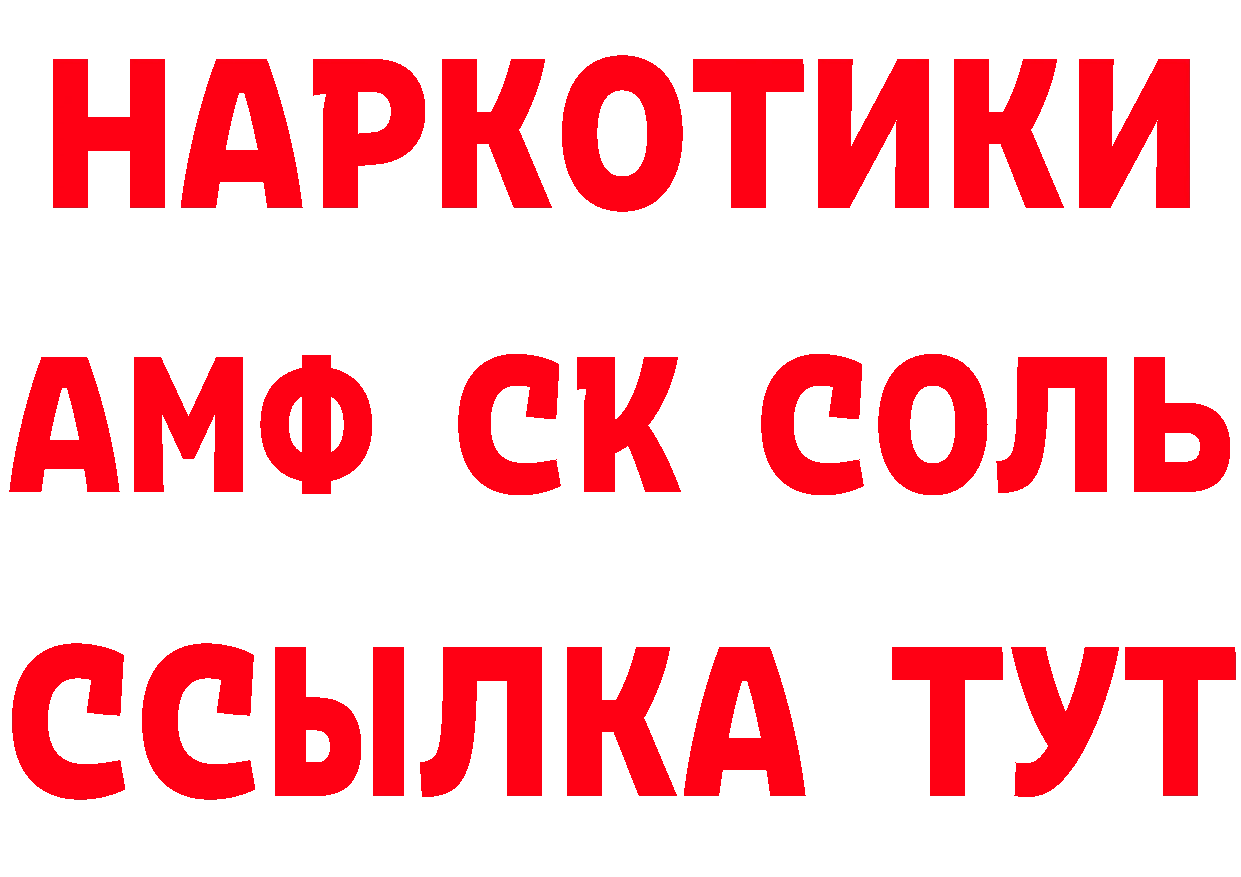 НАРКОТИКИ

АМФ СК СОЛЬ

ССЫЛКА ТУТ